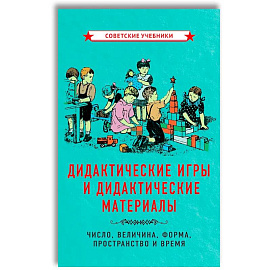 СОВЕТСКИЕ УЧЕБНИКИ

ДИДАКТИЧЕСКИЕ ИГРЫ И ДИДАКТИЧЕСКИЕ МАТЕРИАЛЫ

ЧИСЛО, ВЕЛИЧИНА, ФОРМА, ПРОСТРАНСТВО И ВРЕМЯ